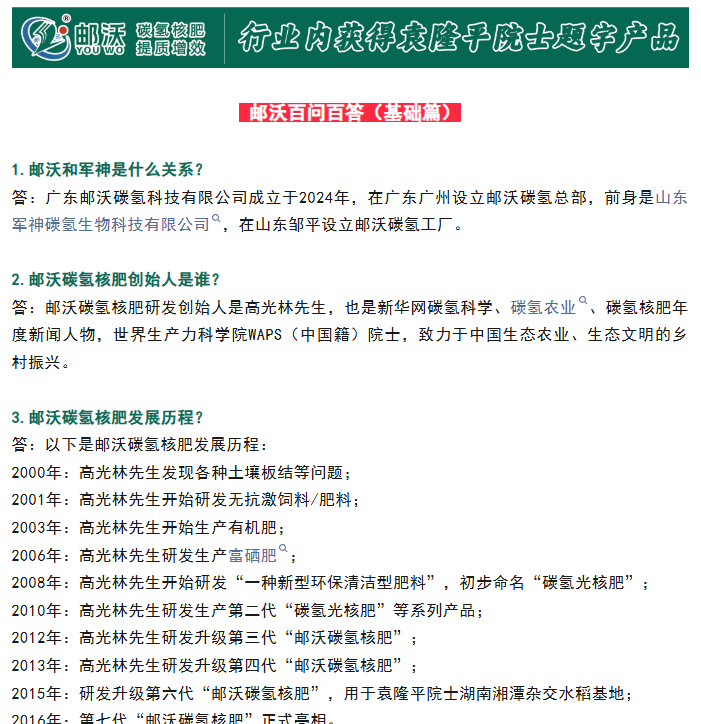 邮沃 YOU WO 碳氢核肥 提质增效 行业内获得袁隆平院士题字产品

邮沃百问百答（基础篇）

1. 邮沃和军神是什么关系？
答：广东邮沃碳氢科技有限公司成立于2024年，在广东广州设立邮沃碳氢总部，前身是山东军神碳氢生物科技有限公司，在山东邹平设立邮沃碳氢工厂。

2. 邮沃碳氢核肥创始人是谁？
答：邮沃碳氢核肥研发创始人是高光林先生，也是新华网碳氢科学、碳氢农业、碳氢核肥年度新闻人物，世界生产力科学院WAPS（中国籍）院士，致力于中国生态农业、生态文明的乡村振兴。

3. 邮沃碳氢核肥发展历程？
答：以下是邮沃碳氢核肥发展历程：
2000年：高光林先生发现各种土壤板结等问题；
2001年：高光林先生开始研发无抗激饲料/肥料；
2003年：高光林先生开始生产有机肥；
2006年：高光林先生研发生产富硒肥；
2008年：高光林先生开始研发“一种新型环保清洁型肥料”，初步命名“碳氢光核肥”；
2010年：高光林先生研发生产第二代“碳氢光核肥”等系列产品；
2012年：高光林先生研发升级第三代“邮沃碳氢核肥”；
2013年：高光林先生研发升级第四代“邮沃碳氢核肥”；
2015年：研发升级第六代“邮沃碳氢核肥”，用于袁隆平院士湖南湘潭杂交水稻基地；
2016年：第七代“邮沃碳氢核肥”正式亮相。